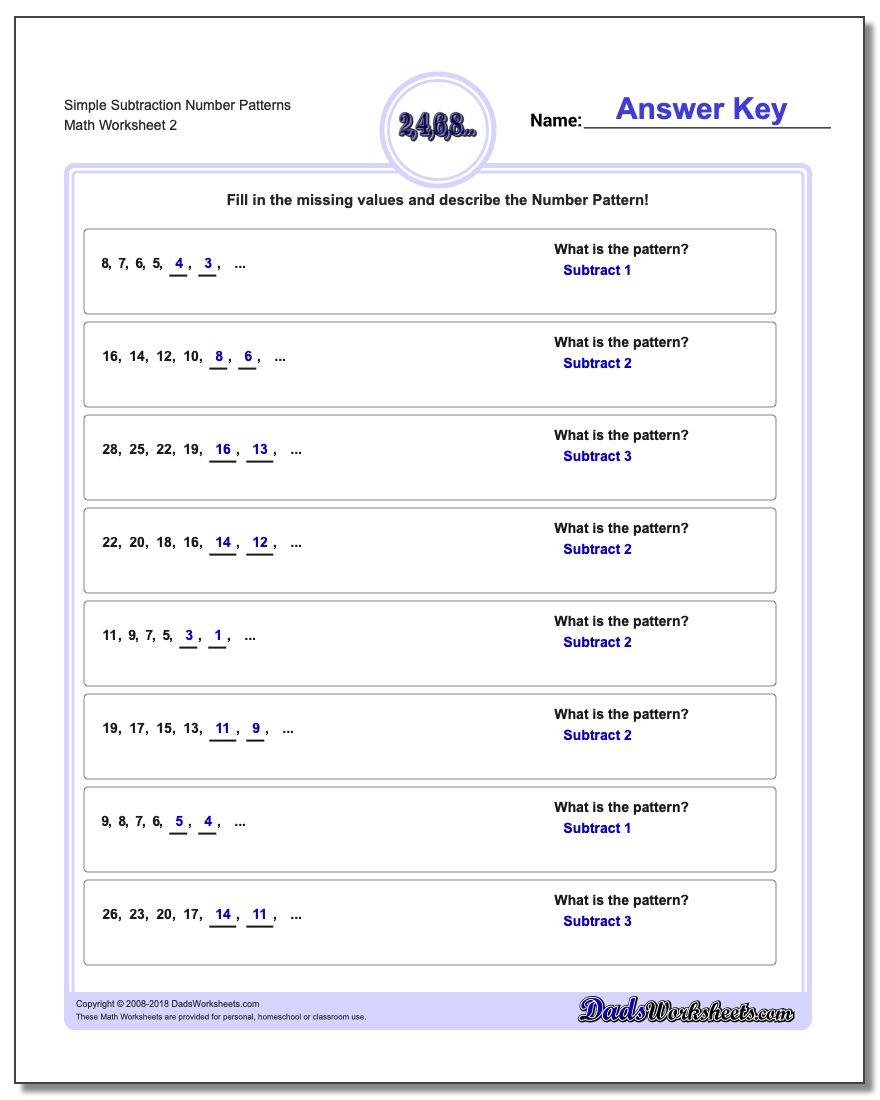 Simple Subtraction Number Patterns
Math Worksheet 2

2,4,6,8...

Name: Answer Key

Fill in the missing values and describe the Number Pattern!

8, 7, 6, 5, 4, 3, ...

What is the pattern?
Subtract 1

16, 14, 12, 10, 8, 6, ...

What is the pattern?
Subtract 2

28, 25, 22, 19, 16, 13, ...

What is the pattern?
Subtract 3

22, 20, 18, 16, 14, 12, ...

What is the pattern?
Subtract 2

11, 9, 7, 5, 3, 1, ...

What is the pattern?
Subtract 2

19, 17, 15, 13, 11, 9, ...

What is the pattern?
Subtract 2

9, 8, 7, 6, 5, 4, ...

What is the pattern?
Subtract 1

26, 23, 20, 17, 14, 11, ...

What is the pattern?
Subtract 3

Copyright © 2008-2018 DadsWorksheets.com
These Math Worksheets are provided for personal, homeschool or classroom use.

DadsWorksheets.com